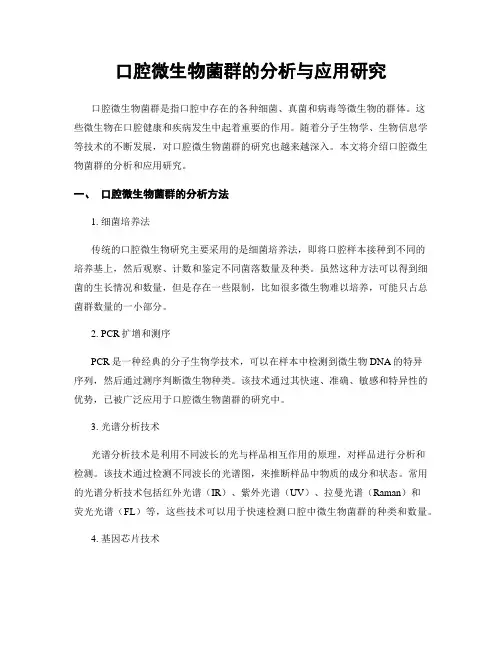 口腔微生物菌群的分析与应用研究

口腔微生物菌群是指口腔中存在的各种细菌、真菌和病毒等微生物的群体。这些微生物在口腔健康和疾病发生中起着重要的作用。随着分子生物学、生物信息学等技术的不断发展，对口腔微生物菌群的研究也越来越深入。本文将介绍口腔微生物菌群的分析和应用研究。

一、 口腔微生物菌群的分析方法

1. 细菌培养法

传统的口腔微生物研究主要采用的是细菌培养法，即将口腔样本接种到不同的培养基上，然后观察、计数和鉴定不同菌落数量及种类。虽然这种方法可以得到细菌的生长情况和数量，但是存在一些限制，比如很多微生物难以培养，可能只占总菌群数量的一小部分。

2. PCR 扩增和测序

PCR 是一种经典的分子生物学技术，可以在样本中检测到微生物 DNA 的特异序列，然后通过测序判断微生物种类。该技术通过其快速、准确、敏感和特异性的优势，已被广泛应用于口腔微生物菌群的研究中。

3. 光谱分析技术

光谱分析技术是利用不同波长的光与样品相互作用的原理，对样品进行分析和检测。该技术通过检测不同波长的光谱图，来推断样品中物质的成分和状态。常用的光谱分析技术包括红外光谱（IR）、紫外光谱（UV）、拉曼光谱（Raman）和荧光光谱（FL）等，这些技术可以用于快速检测口腔中微生物菌群的种类和数量。

4. 基因芯片技术